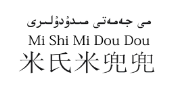 مى جەمەتى مىدۇدۇلىرى
Mi Shi Mi Dou Dou
米氏米兜兜